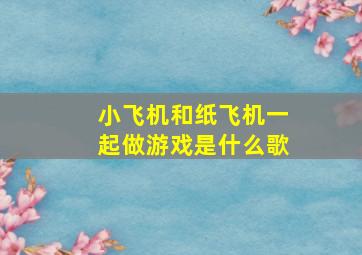 小飞机和纸飞机一起做游戏是什么歌